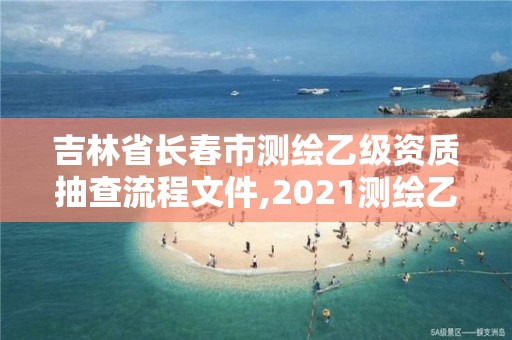 吉林省长春市测绘乙级资质抽查流程文件,2021测绘乙

5A级景区——蜈支洲岛